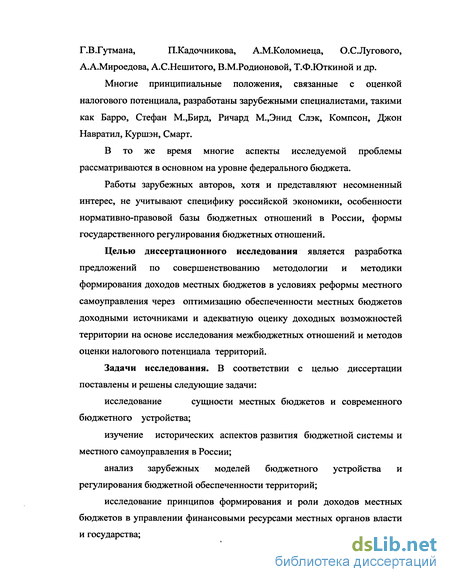 Г.В.Гутмана, П.Кадочникова, А.М.Коломиеца, О.С.Лугового, А.А.Мироедова, А.С.Нешитого, В.М.Родионовой, Т.Ф.Юткиной и др.

Многие принципиальные положения, связанные с оценкой налогового потенциала, разработаны зарубежными специалистами, такими как Барро, Стефан М.,Бирд, Ричард М.,Энид Слэк, Компсон, Джон Навратил, Куршэн, Смарт.

В то же время многие аспекты исследуемой проблемы рассматриваются в основном на уровне федерального бюджета.

Работы зарубежных авторов, хотя и представляют несомненный интерес, не учитывают специфику российской экономики, особенности нормативно-правовой базы бюджетных отношений в России, формы государственного регулирования бюджетных отношений.

Целью диссертационного исследования является разработка предложений по совершенствованию методологии и методики формирования доходов местных бюджетов в условиях реформы местного самоуправления через оптимизацию обеспеченности местных бюджетов доходными источниками и адекватную оценку доходных возможностей территории на основе исследования межбюджетных отношений и методов оценки налогового потенциала территорий.

Задачи исследования. В соответствии с целью диссертации поставлены и решены следующие задачи:

исследование сущности местных бюджетов и современного бюджетного устройства;

изучение исторических аспектов развития бюджетной системы и местного самоуправления в России;

анализ зарубежных моделей бюджетного устройства и регулирования бюджетной обеспеченности территорий;

исследование принципов формирования и роли доходов местных бюджетов в управлении финансовыми ресурсами местных органов власти и государства;

dsLib.net
библиотека диссертаций